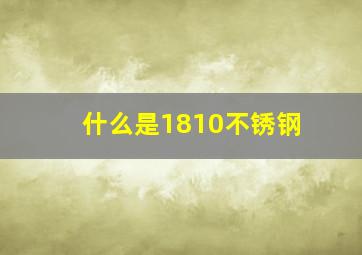 什么是1810不锈钢